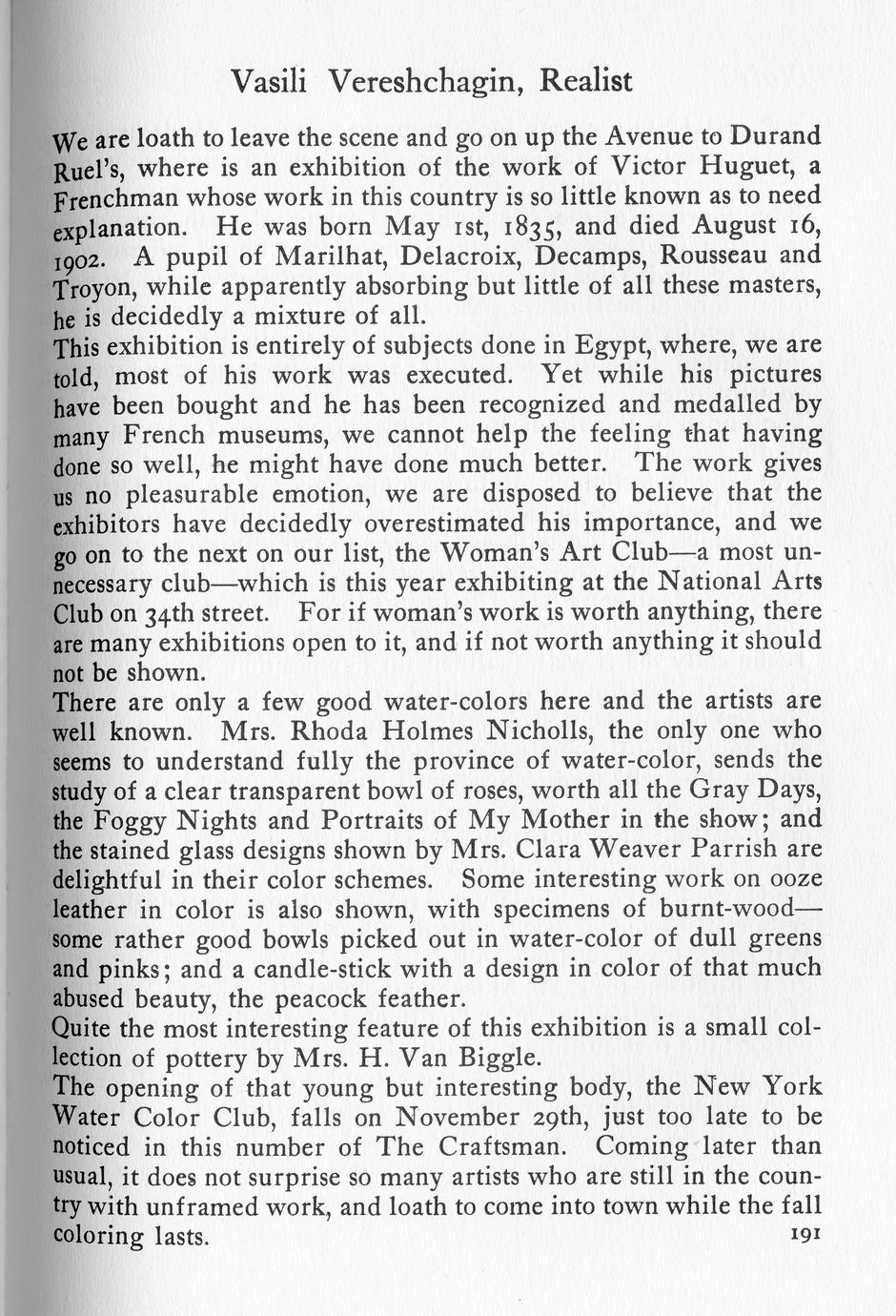 Vasili Vereshchagin, Realist

We are loath to leave the scene and go on up the Avenue to Durand Ruel's, where is an exhibition of the work of Victor Huguet, a Frenchman whose work in this country is so little known as to need explanation. He was born May 1st, 1835, and died August 16, 1902. A pupil of Marilhat, Delacroix, Decamps, Rousseau and Troyon, while apparently absorbing but little of all these masters, he is decidedly a mixture of all.

This exhibition is entirely of subjects done in Egypt, where, we are told, most of his work was executed. Yet while his pictures have been bought and he has been recognized and medalled by many French museums, we cannot help the feeling that having done so well, he might have done much better. The work gives us no pleasurable emotion, we are disposed to believe that the exhibitors have decidedly overestimated his importance, and we go on to the next on our list, the Woman's Art Club—a most unnecessary club—which is this year exhibiting at the National Arts Club on 34th street. For if woman's work is worth anything, there are many exhibitions open to it, and if not worth anything it should not be shown.

There are only a few good water-colors here and the artists are well known. Mrs. Rhoda Holmes Nicholls, the only one who seems to understand fully the province of water-color, sends the study of a clear transparent bowl of roses, worth all the Gray Days, the Foggy Nights and Portraits of My Mother in the show; and the stained glass designs shown by Mrs. Clara Weaver Parrish are delightful in their color schemes. Some interesting work on ooze leather in color is also shown, with specimens of burnt-wood—some rather good bowls picked out in water-color of dull greens and pinks; and a candle-stick with a design in color of that much abused beauty, the peacock feather.

Quite the most interesting feature of this exhibition is a small collection of pottery by Mrs. H. Van Biggle.

The opening of that young but interesting body, the New York Water Color Club, falls on November 29th, just too late to be noticed in this number of The Craftsman. Coming later than usual, it does not surprise so many artists who are still in the country with unframed work, and loath to come into town while the fall coloring lasts.

191